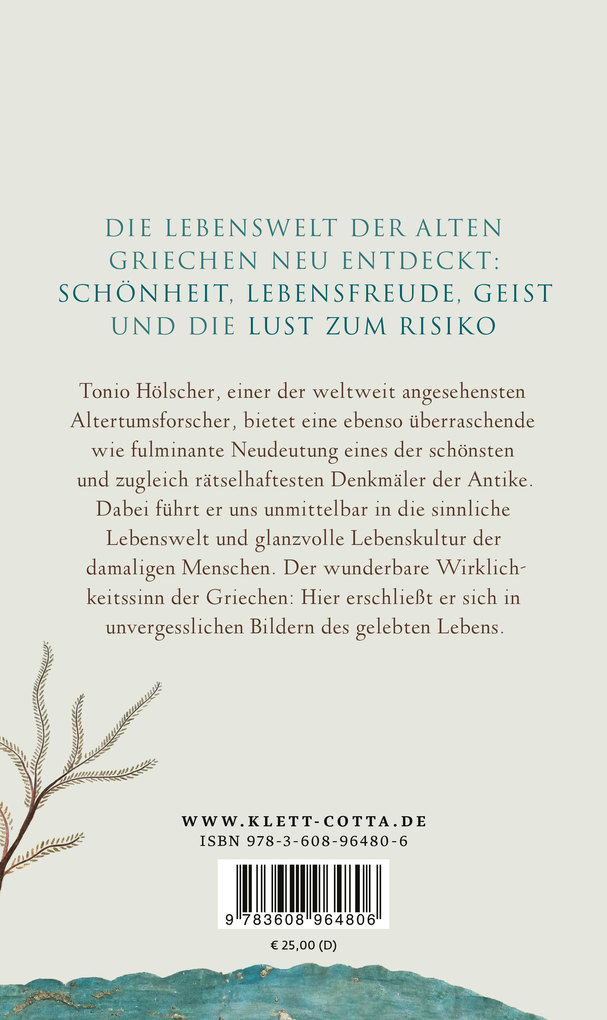 DIE LEBENSWELT DER ALTEN GRIECHEN NEU ENTDECKT: SCHÖNHEIT, LEBENSFREUDE, GEIST UND DIE LUST ZUM RISIKO

Tonio Hölscher, einer der weltweit angesehensten Altertumsforscher, bietet eine ebenso überraschende wie fulminante Neudeutung eines der schönsten und zugleich rätselhaftesten Denkmäler der Antike. Dabei führt er uns unmittelbar in die sinnliche Lebenswelt und glanzvolle Lebenskultur der damaligen Menschen. Der wunderbare Wirklichkeitssinn der Griechen: Hier erschließt er sich in unvergesslichen Bildern des gelebten Lebens.

WWW.KLETT-COTTA.DE
ISBN 978-3-608-96480-6

9 783608 964806

€ 25,00 (D)